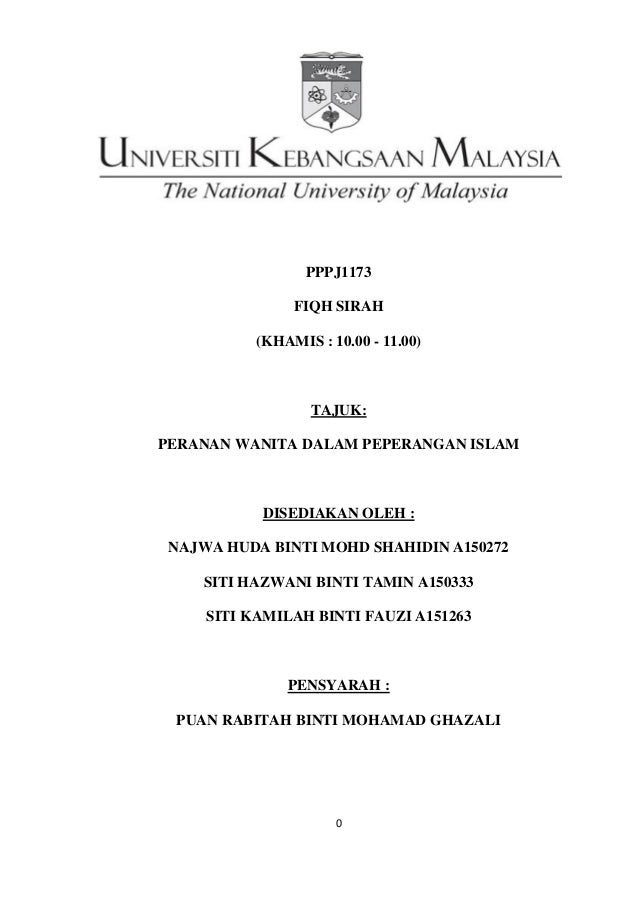 UNIVERSITI KEBANGSAAN MALAYSIA
The National University of Malaysia

PPPJ1173

FIQH SIRAH

(KHAMIS : 10.00 - 11.00)

TAJUK:

PERANAN WANITA DALAM PEPERANGAN ISLAM

DISEDIAKAN OLEH :

NAJWA HUDA BINTI MOHD SHAHIDIN A150272

SITI HAZWANI BINTI TAMIN A150333

SITI KAMILAH BINTI FAUZI A151263

PENSYARAH :

PUAN RABITAH BINTI MOHAMAD GHAZALI

0